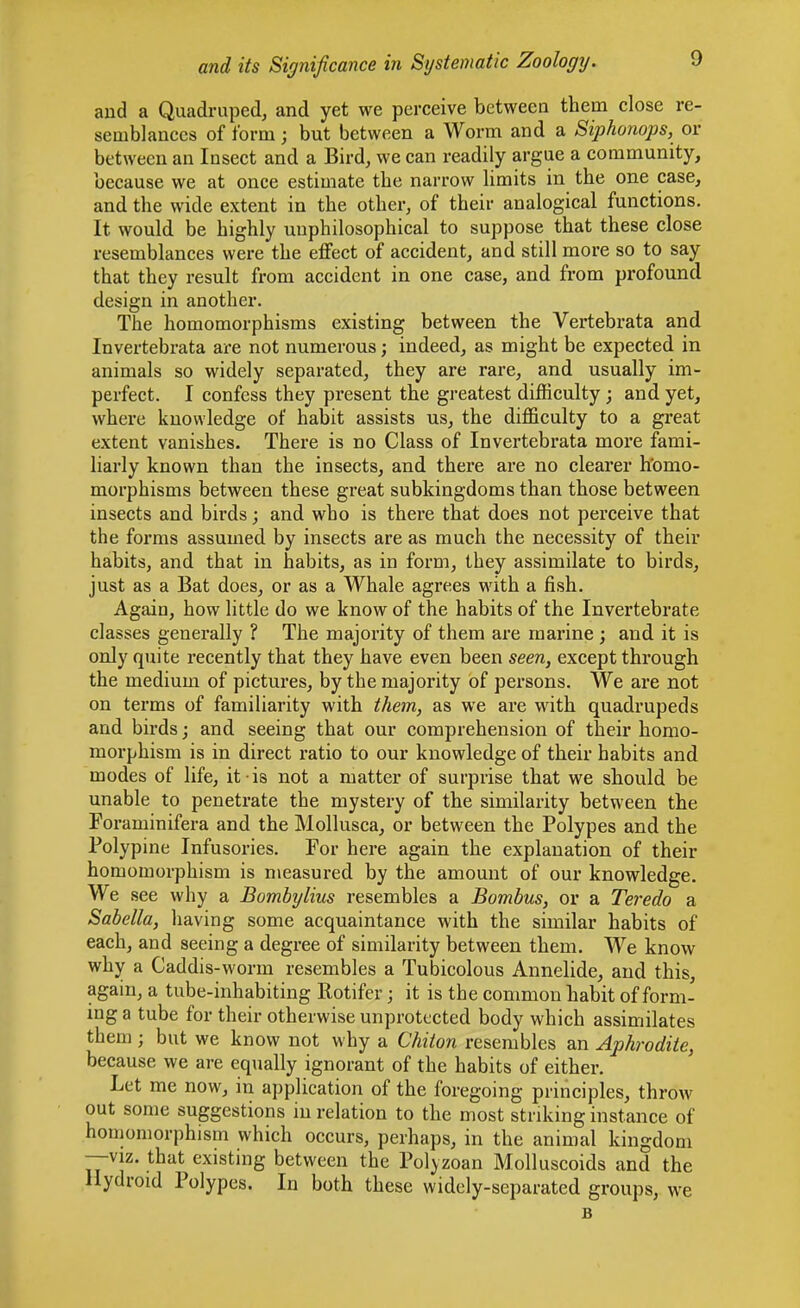 and its Significance in Systematic Zoology. 9

and a Quadruped, and yet we perceive between them close resemblances of form; but between a Worm and a Siphonops, or between an Insect and a Bird, we can readily argue a community, because we at once estimate the narrow limits in the one case, and the wide extent in the other, of their analogical functions. It would be highly unphilosophical to suppose that these close resemblances were the effect of accident, and still more so to say that they result from accident in one case, and from profound design in another.

The homomorphisms existing between the Vertebrata and Invertebrata are not numerous; indeed, as might be expected in animals so widely separated, they are rare, and usually imperfect. I confess they present the greatest difficulty; and yet, where knowledge of habit assists us, the difficulty to a great extent vanishes. There is no Class of Invertebrata more familiarly known than the insects, and there are no clearer homomorphisms between these great subkingdoms than those between insects and birds; and who is there that does not perceive that the forms assumed by insects are as much the necessity of their habits, and that in habits, as in form, they assimilate to birds, just as a Bat does, or as a Whale agrees with a fish.

Again, how little do we know of the habits of the Invertebrate classes generally? The majority of them are marine; and it is only quite recently that they have even been seen, except through the medium of pictures, by the majority of persons. We are not on terms of familiarity with them, as we are with quadrupeds and birds; and seeing that our comprehension of their homomorphism is in direct ratio to our knowledge of their habits and modes of life, it is not a matter of surprise that we should be unable to penetrate the mystery of the similarity between the Foraminifera and the Mollusca, or between the Polypes and the Polypine Infusories. For here again the explanation of their homomorphism is measured by the amount of our knowledge. We see why a Bombylius resembles a Bombus, or a Teredo a Sabella, having some acquaintance with the similar habits of each, and seeing a degree of similarity between them. We know why a Caddis-worm resembles a Tubicolous Annelide, and this, again, a tube-inhabiting Rotifer; it is the common habit of forming a tube for their otherwise unprotected body which assimilates them; but we know not why a Chiton resembles an Aphrodite, because we are equally ignorant of the habits of either.

Let me now, in application of the foregoing principles, throw out some suggestions in relation to the most striking instance of homomorphism which occurs, perhaps, in the animal kingdom —viz. that existing between the Polyzoan Molluscoids and the Hydroid Polypes. In both these widely-separated groups, we

B